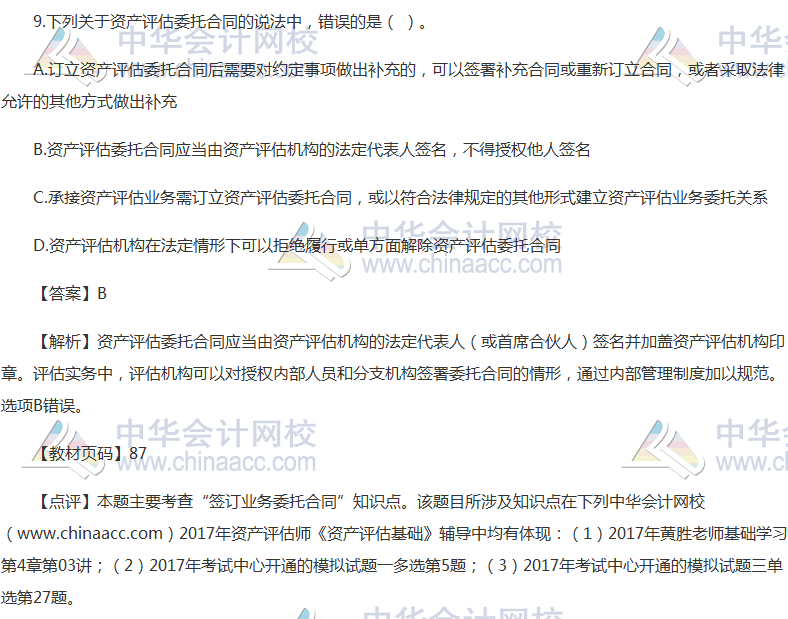 9.下列关于资产评估委托合同的说法中，错误的是（ ）。

A.订立资产评估委托合同后需要对约定事项做出补充的，可以签署补充合同或重新订立合同，或者采取法律允许的其他方式做出补充

B.资产评估委托合同应当由资产评估机构的法定代表人签名，不得授权他人签名

C.承接资产评估业务需订立资产评估委托合同，或以符合法律规定的其他形式建立资产评估业务委托关系

D.资产评估机构在法定情形下可以拒绝履行或单方面解除资产评估委托合同

【答案】B

【解析】资产评估委托合同应当由资产评估机构的法定代表人（或首席合伙人）签名并加盖资产评估机构印章。评估实务中，评估机构可以对授权内部人员和分支机构签署委托合同的情形，通过内部管理制度加以规范。选项B错误。

【教材页码】87

【点评】本题主要考查“签订业务委托合同”知识点。该题目所涉及知识点在下列中华会计网校（www.chinaacc.com）2017年资产评估师《资产评估基础》辅导中均有体现：（1）2017年黄胜老师基础学习第4章第03讲；（2）2017年考试中心开通的模拟试题一多选第5题；（3）2017年考试中心开通的模拟试题三单选第27题。

中华会计网校
www.chinaacc.com